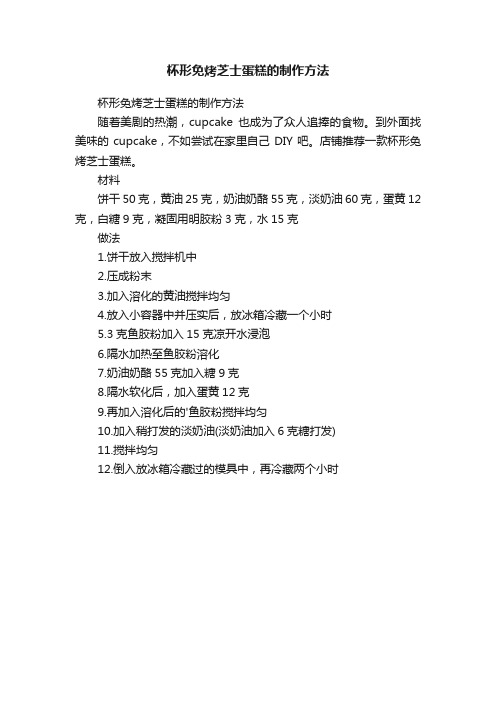 杯形免烤芝士蛋糕的制作方法

杯形免烤芝士蛋糕的制作方法

随着美剧的热潮，cupcake 也成为了众人追捧的食物。到外面找美味的 cupcake，不如尝试在家里自己 DIY 吧。店铺推荐一款杯形免烤芝士蛋糕。

材料

饼干 50 克，黄油 25 克，奶油奶酪 55 克，淡奶油 60 克，蛋黄 12 克，白糖 9 克，凝固用明胶粉 3 克，水 15 克

做法

1.饼干放入搅拌机中

2.压成粉末

3.加入溶化的黄油搅拌均匀

4.放入小容器中并压实后，放冰箱冷藏一个小时

5.3 克鱼胶粉加入 15 克凉开水浸泡

6.隔水加热至鱼胶粉溶化

7.奶油奶酪 55 克加入糖 9 克

8.隔水软化后，加入蛋黄 12 克

9.再加入溶化后的'鱼胶粉搅拌均匀

10.加入稍打发的淡奶油(淡奶油加入 6 克糖打发)

11.搅拌均匀

12.倒入放冰箱冷藏过的模具中，再冷藏两个小时